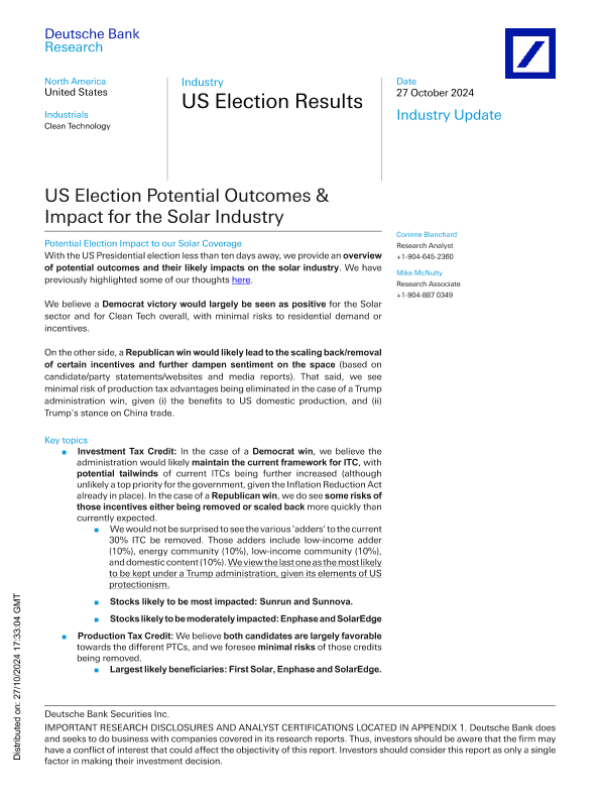 Deutsche Bank
Research

North America
United States

Industrials
Clean Technology

Industry
US Election Results

Date
27 October 2024

Industry Update

US Election Potential Outcomes & Impact for the Solar Industry

Potential Election Impact to our Solar Coverage
With the US Presidential election less than ten days away, we provide an overview of potential outcomes and their likely impacts on the solar industry. We have previously highlighted some of our thoughts here.

We believe a Democrat victory would largely be seen as positive for the Solar sector and for Clean Tech overall, with minimal risks to residential demand or incentives.

On the other side, a Republican win would likely lead to the scaling back/removal of certain incentives and further dampen sentiment on the space (based on candidate/party statements/websites and media reports). That said, we see minimal risk of production tax advantages being eliminated in the case of a Trump administration win, given (i) the benefits to US domestic production, and (ii) Trump's stance on China trade.

Key topics
■ Investment Tax Credit: In the case of a Democrat win, we believe the administration would likely maintain the current framework for ITC, with potential tailwinds of current ITCs being further increased (although unlikely a top priority for the government, given the Inflation Reduction Act already in place). In the case of a Republican win, we do see some risks of those incentives either being removed or scaled back more quickly than currently expected.
■ We would not be surprised to see the various 'adders' to the current 30% ITC be removed. Those adders include low-income adder (10%), energy community (10%), low-income community (10%), and domestic content (10%). We view the last one as the most likely to be kept under a Trump administration, given its elements of US protectionism.
■ Stocks likely to be most impacted: Sunrun and Sunnova.
■ Stocks likely to be moderately impacted: Enphase and SolarEdge
■ Production Tax Credit: We believe both candidates are largely favorable towards the different PTCs, and we foresee minimal risks of those credits being removed.
■ Largest likely beneficiaries: First Solar, Enphase and SolarEdge.

Corinne Blanchard
Research Analyst
+1-904-645-2360

Mike McNulty
Research Associate
+1-904-887 0349

Distributed on: 27/10/2024 17:33:04 GMT

Deutsche Bank Securities Inc.
IMPORTANT RESEARCH DISCLOSURES AND ANALYST CERTIFICATIONS LOCATED IN APPENDIX 1. Deutsche Bank does and seeks to do business with companies covered in its research reports. Thus, investors should be aware that the firm may have a conflict of interest that could affect the objectivity of this report. Investors should consider this report as only a single factor in making their investment decision.